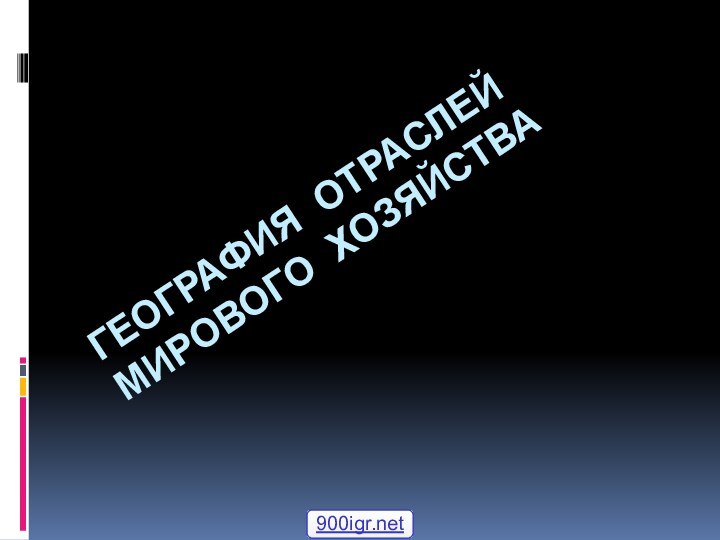 ГЕОГРАФИЯ ОТРАСЛЕЙ МИРОВОГО ХОЗЯЙСТВА

900igr.net